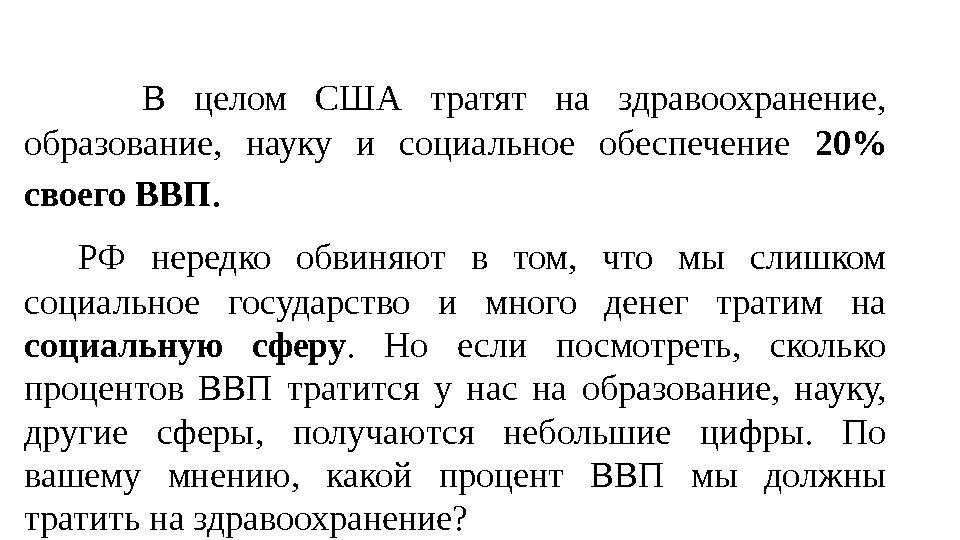 В целом США тратят на здравоохранение, образование, науку и социальное обеспечение 20% своего ВВП.

РФ нередко обвиняют в том, что мы слишком социальное государство и много денег тратим на социальную сферу. Но если посмотреть, сколько процентов ВВП тратится у нас на образование, науку, другие сферы, получаются небольшие цифры. По вашему мнению, какой процент ВВП мы должны тратить на здравоохранение?